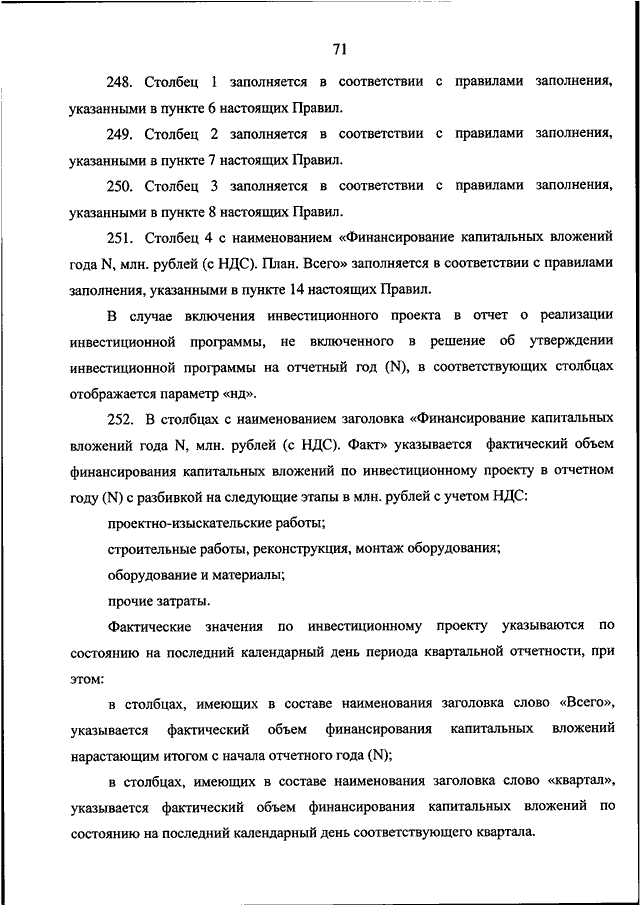 71

248. Столбец 1 заполняется в соответствии с правилами заполнения, указанными в пункте 6 настоящих Правил.

249. Столбец 2 заполняется в соответствии с правилами заполнения, указанными в пункте 7 настоящих Правил.

250. Столбец 3 заполняется в соответствии с правилами заполнения, указанными в пункте 8 настоящих Правил.

251. Столбец 4 с наименованием «Финансирование капитальных вложений года N, млн. рублей (с НДС). План. Всего» заполняется в соответствии с правилами заполнения, указанными в пункте 14 настоящих Правил.

В случае включения инвестиционного проекта в отчет о реализации инвестиционной программы, не включенного в решение об утверждении инвестиционной программы на отчетный год (N), в соответствующих столбцах отображается параметр «нд».

252. В столбцах с наименованием заголовка «Финансирование капитальных вложений года N, млн. рублей (с НДС). Факт» указывается фактический объем финансирования капитальных вложений по инвестиционному проекту в отчетном году (N) с разбивкой на следующие этапы в млн. рублей с учетом НДС:

проектно-изыскательские работы;

строительные работы, реконструкция, монтаж оборудования;

оборудование и материалы;

прочие затраты.

Фактические значения по инвестиционному проекту указываются по состоянию на последний календарный день периода квартальной отчетности, при этом:

в столбцах, имеющих в составе наименования заголовка слово «Всего», указывается фактический объем финансирования капитальных вложений нарастающим итогом с начала отчетного года (N);

в столбцах, имеющих в составе наименования заголовка слово «квартал», указывается фактический объем финансирования капитальных вложений по состоянию на последний календарный день соответствующего квартала.